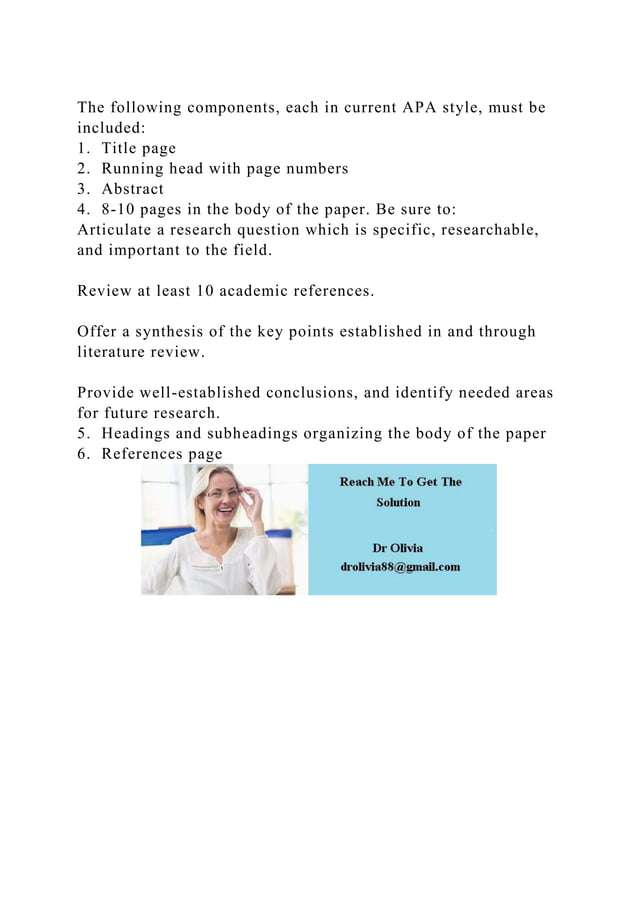 The following components, each in current APA style, must be included:
1. Title page
2. Running head with page numbers
3. Abstract
4. 8-10 pages in the body of the paper. Be sure to:
Articulate a research question which is specific, researchable, and important to the field.

Review at least 10 academic references.

Offer a synthesis of the key points established in and through literature review.

Provide well-established conclusions, and identify needed areas for future research.
5. Headings and subheadings organizing the body of the paper
6. References page

Reach Me To Get The Solution

Dr Olivia
drolivia88@gmail.com